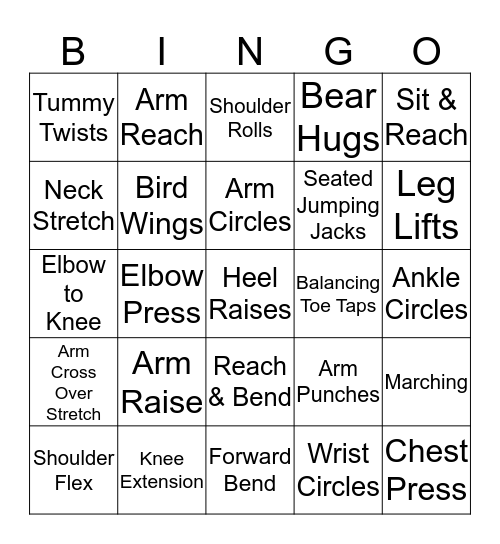 | B | I | N | G | O |
|---|---|---|---|---|
| Tummy Twists | Arm Reach | Shoulder Rolls | Bear Hugs | Sit & Reach |
| Neck Stretch | Bird Wings | Arm Circles | Seated Jumping Jacks | Leg Lifts |
| Elbow to Knee | Elbow Press | Heel Raises | Balancing Toe Taps | Ankle Circles |
| Arm Cross Over Stretch | Arm Raise | Reach & Bend | Arm Punches | Marching |
| Shoulder Flex | Knee Extension | Forward Bend | Wrist Circles | Chest Press |